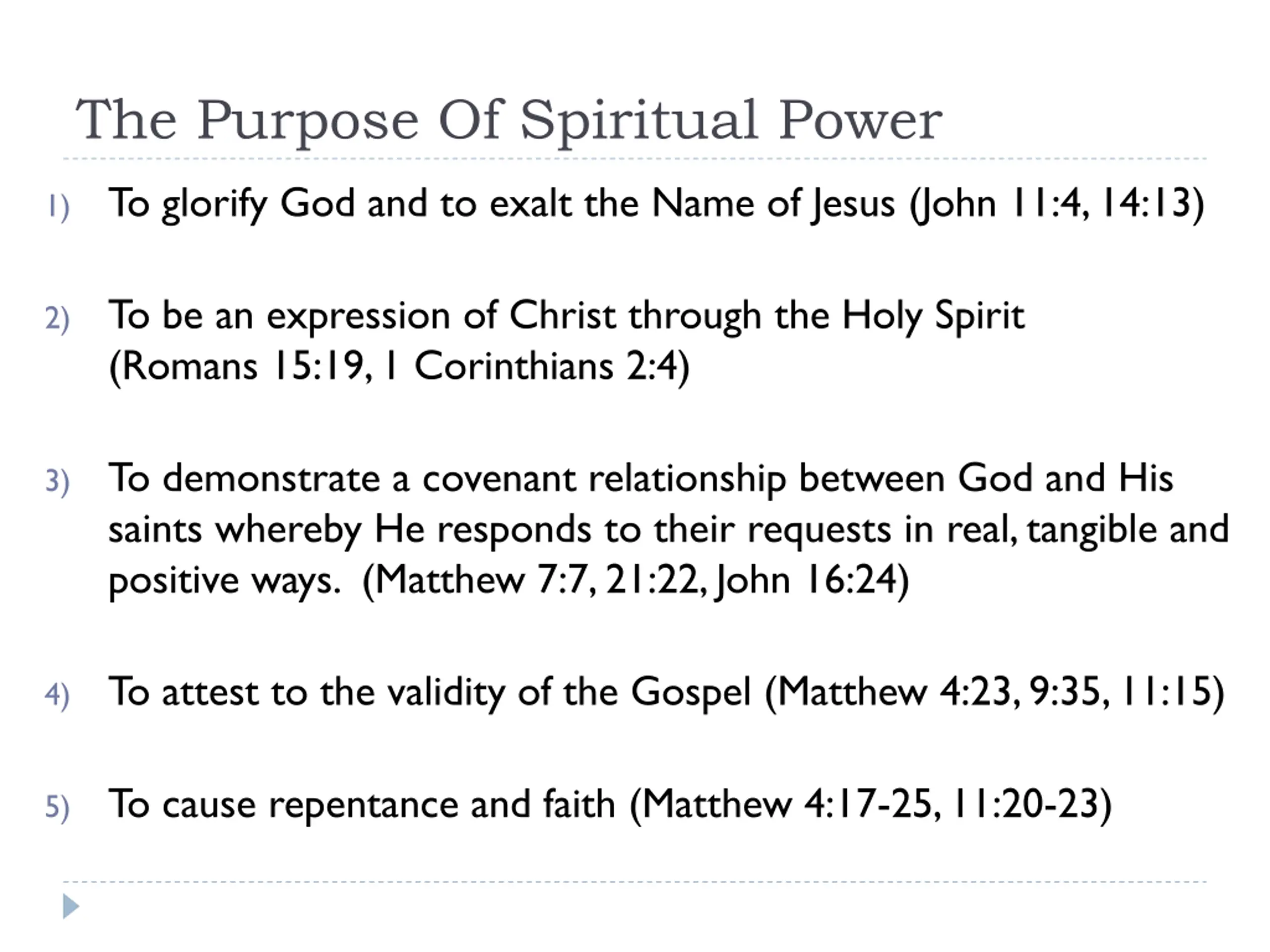 The Purpose Of Spiritual Power

1) To glorify God and to exalt the Name of Jesus (John 11:4, 14:13)

2) To be an expression of Christ through the Holy Spirit (Romans 15:19, 1 Corinthians 2:4)

3) To demonstrate a covenant relationship between God and His saints whereby He responds to their requests in real, tangible and positive ways. (Matthew 7:7, 21:22, John 16:24)

4) To attest to the validity of the Gospel (Matthew 4:23, 9:35, 11:15)

5) To cause repentance and faith (Matthew 4:17-25, 11:20-23)